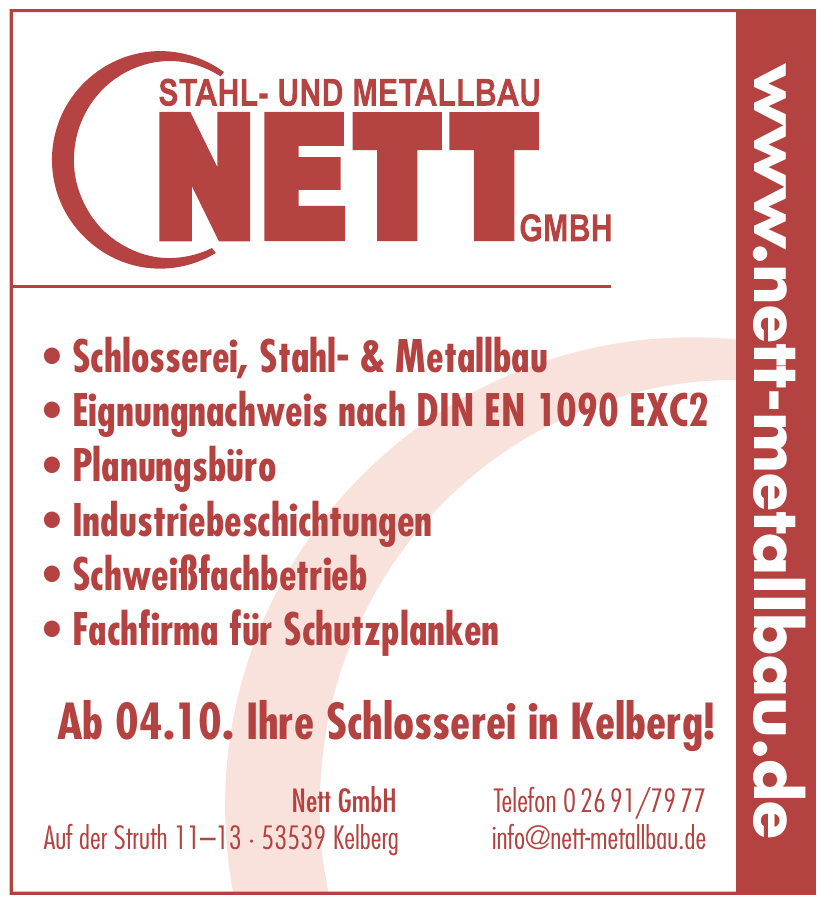 STAHL- UND METALLBAU
NETT
GMBH

• Schlosserei, Stahl- & Metallbau
• Eignungnachweis nach DIN EN 1090 EXC2
• Planungsbüro
• Industriebeschichtungen
• Schweißfachbetrieb
• Fachfirma für Schutzplanken

Ab 04.10. Ihre Schlosserei in Kelberg!

Nett GmbH
Auf der Struth 11–13 · 53539 Kelberg

Telefon 0 26 91/79 77
info@nett-metallbau.de

www.nett-metallbau.de